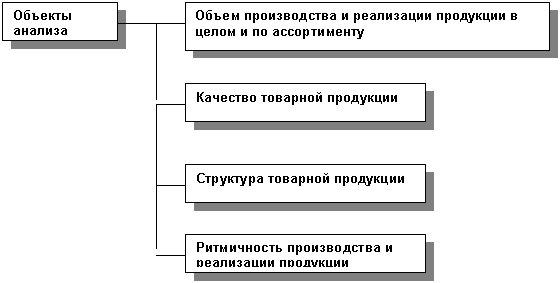 Объекты анализа

Объем производства и реализации продукции в целом и по ассортименту

Качество товарной продукции

Структура товарной продукции

Ритмичность производства и реализации продукции